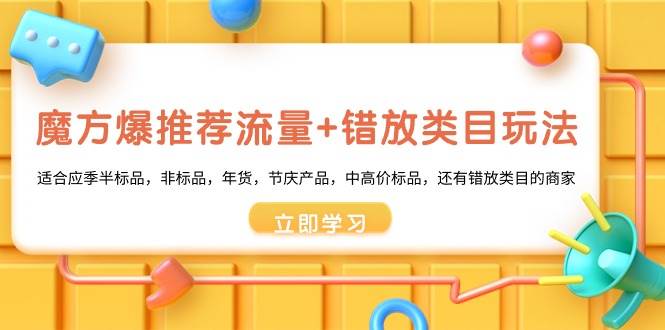 魔方爆推荐流量+错放类目玩法

适合应季半标品，非标品，年货，节庆产品，中高价标品，还有错放类目的商家

立即学习